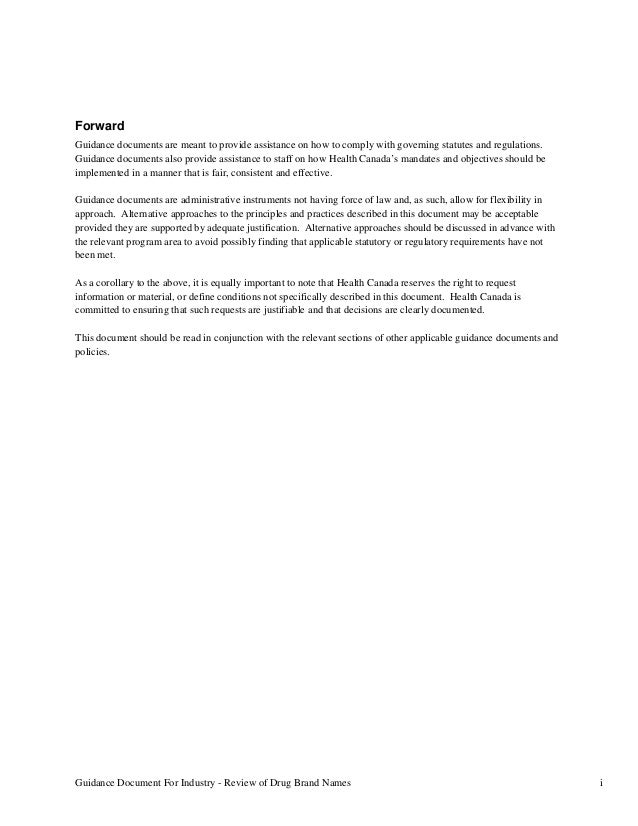 Forward

Guidance documents are meant to provide assistance on how to comply with governing statutes and regulations. Guidance documents also provide assistance to staff on how Health Canada's mandates and objectives should be implemented in a manner that is fair, consistent and effective.

Guidance documents are administrative instruments not having force of law and, as such, allow for flexibility in approach. Alternative approaches to the principles and practices described in this document may be acceptable provided they are supported by adequate justification. Alternative approaches should be discussed in advance with the relevant program area to avoid possibly finding that applicable statutory or regulatory requirements have not been met.

As a corollary to the above, it is equally important to note that Health Canada reserves the right to request information or material, or define conditions not specifically described in this document. Health Canada is committed to ensuring that such requests are justifiable and that decisions are clearly documented.

This document should be read in conjunction with the relevant sections of other applicable guidance documents and policies.

Guidance Document For Industry - Review of Drug Brand Names

i